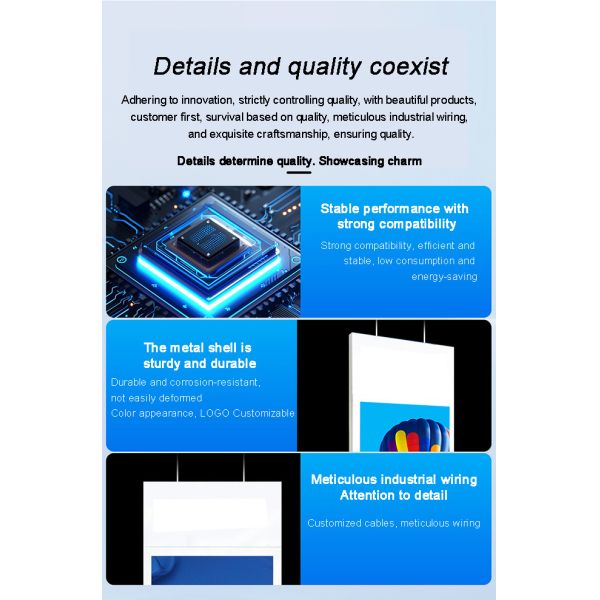 Details and quality coexist

Adhering to innovation, strictly controlling quality, with beautiful products, customer first, survival based on quality, meticulous industrial wiring, and exquisite craftsmanship, ensuring quality.

Details determine quality. Showcasing charm

Stable performance with strong compatibility

Strong compatibility, efficient and stable, low consumption and energy-saving

The metal shell is sturdy and durable

Durable and corrosion-resistant, not easily deformed
Color appearance, LOGO Customizable

Meticulous industrial wiring
Attention to detail

Customized cables, meticulous wiring